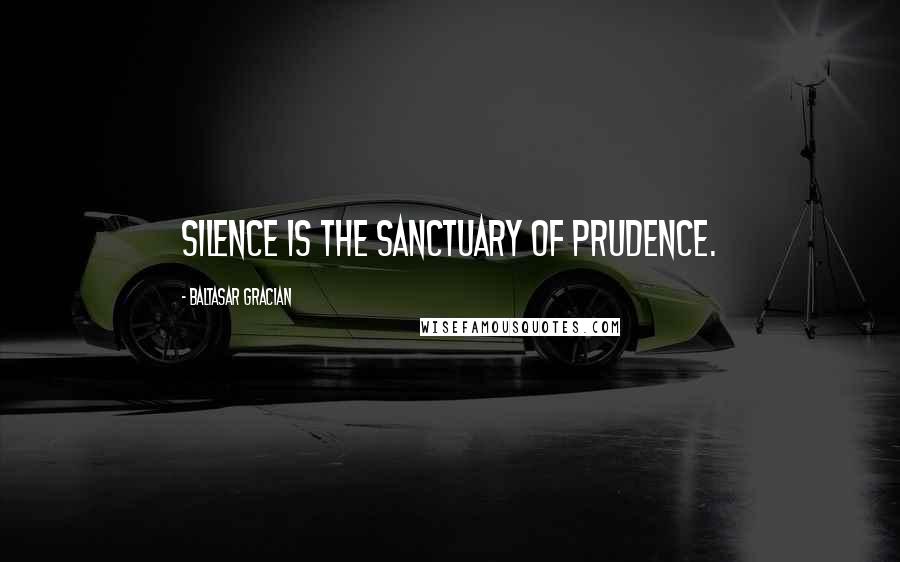 SILENCE IS THE SANCTUARY OF PRUDENCE.

- BALTASAR GRACIAN

WISEFAMOUSQUOTES.COM